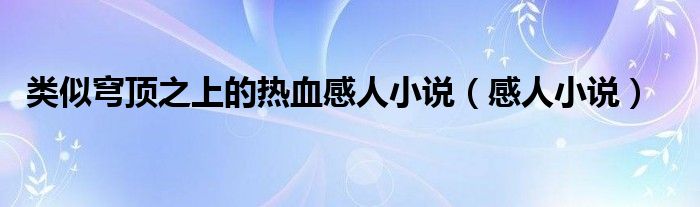 类似穹顶之上的热血感人小说（感人小说）